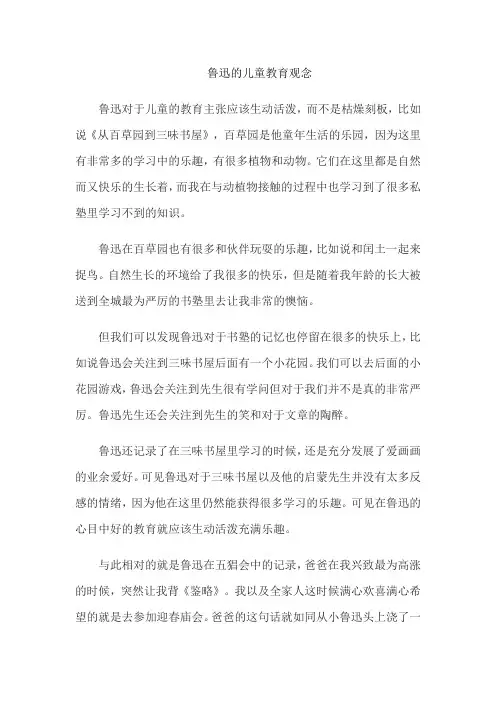 鲁迅的儿童教育观念

鲁迅对于儿童的教育主张应该生动活泼，而不是枯燥刻板，比如说《从百草园到三味书屋》，百草园是他童年生活的乐园，因为这里有非常多的学习中的乐趣，有很多植物和动物。它们在这里都是自然而又快乐的生长着，而我在与动植物接触的过程中也学习到了很多私塾里学习不到的知识。

鲁迅在百草园也有很多和伙伴玩耍的乐趣，比如说和闰土一起来捉鸟。自然生长的环境给了我很多的快乐，但是随着我年龄的长大被送到全城最为严厉的书塾里去让我非常的懊恼。

但我们可以发现鲁迅对于书塾的记忆也停留在很多的快乐上，比如说鲁迅会关注到三味书屋后面有一个小花园。我们可以去后面的小花园游戏，鲁迅会关注到先生很有学问但对于我们并不是真的非常严厉。鲁迅先生还会关注到先生的笑和对于文章的陶醉。

鲁迅还记录了在三味书屋里学习的时候，还是充分发展了爱画画的业余爱好。可见鲁迅对于三味书屋以及他的启蒙先生并没有太多反感的情绪，因为他在这里仍然能获得很多学习的乐趣。可见在鲁迅的心目中好的教育就应该生动活泼充满乐趣。

与此相对的就是鲁迅在五猖会中的记录，爸爸在我兴致最为高涨的时候，突然让我背《鉴略》。我以及全家人这时候满心欢喜满心希望的就是去参加迎春庙会。爸爸的这句话就如同从小鲁迅头上浇了一